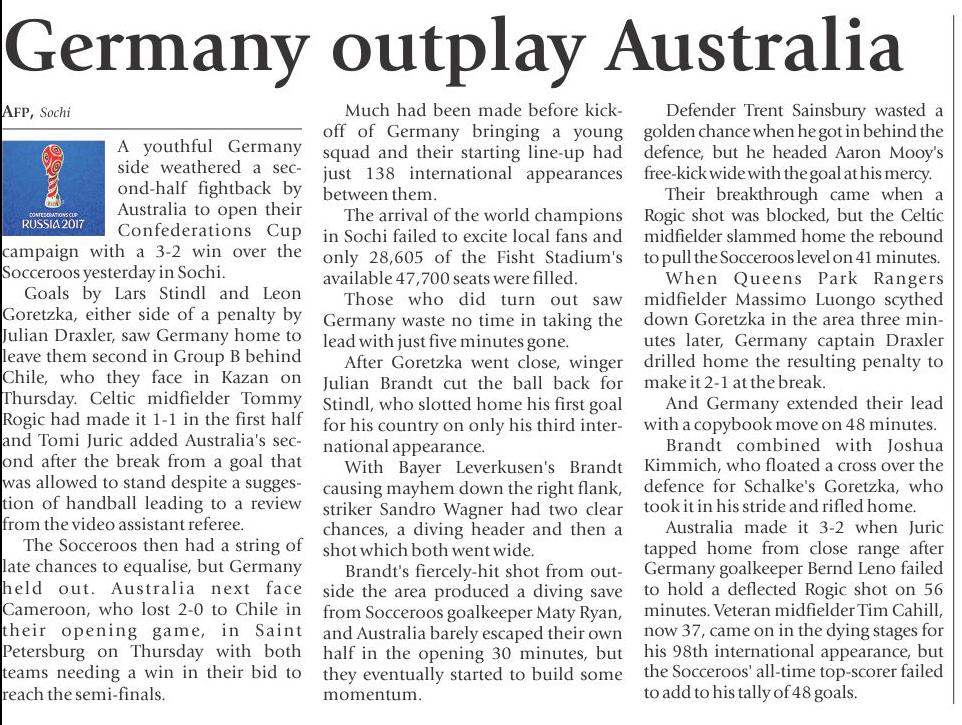 Germany outplay Australia

AFP, Sochi

CONFEDERATIONS CUP RUSSIA 2017

A youthful Germany side weathered a second-half fightback by Australia to open their Confederations Cup campaign with a 3-2 win over the Socceroos yesterday in Sochi.

Goals by Lars Stindl and Leon Goretzka, either side of a penalty by Julian Draxler, saw Germany home to leave them second in Group B behind Chile, who they face in Kazan on Thursday. Celtic midfielder Tommy Rogic had made it 1-1 in the first half and Tomi Juric added Australia's second after the break from a goal that was allowed to stand despite a suggestion of handball leading to a review from the video assistant referee.

The Socceroos then had a string of late chances to equalise, but Germany held out. Australia next face Cameroon, who lost 2-0 to Chile in their opening game, in Saint Petersburg on Thursday with both teams needing a win in their bid to reach the semi-finals.

Much had been made before kick-off of Germany bringing a young squad and their starting line-up had just 138 international appearances between them.

The arrival of the world champions in Sochi failed to excite local fans and only 28,605 of the Fisht Stadium's available 47,700 seats were filled.

Those who did turn out saw Germany waste no time in taking the lead with just five minutes gone.

After Goretzka went close, winger Julian Brandt cut the ball back for Stindl, who slotted home his first goal for his country on only his third international appearance.

With Bayer Leverkusen's Brandt causing mayhem down the right flank, striker Sandro Wagner had two clear chances, a diving header and then a shot which both went wide.

Brandt's fiercely-hit shot from outside the area produced a diving save from Socceroos goalkeeper Maty Ryan, and Australia barely escaped their own half in the opening 30 minutes, but they eventually started to build some momentum.

Defender Trent Sainsbury wasted a golden chance when he got in behind the defence, but he headed Aaron Mooy's free-kick wide with the goal at his mercy.

Their breakthrough came when a Rogic shot was blocked, but the Celtic midfielder slammed home the rebound to pull the Socceroos level on 41 minutes.

When Queens Park Rangers midfielder Massimo Luongo scythed down Goretzka in the area three minutes later, Germany captain Draxler drilled home the resulting penalty to make it 2-1 at the break.

And Germany extended their lead with a copybook move on 48 minutes.

Brandt combined with Joshua Kimmich, who floated a cross over the defence for Schalke's Goretzka, who took it in his stride and rifled home.

Australia made it 3-2 when Juric tapped home from close range after Germany goalkeeper Bernd Leno failed to hold a deflected Rogic shot on 56 minutes. Veteran midfielder Tim Cahill, now 37, came on in the dying stages for his 98th international appearance, but the Socceroos' all-time top-scorer failed to add to his tally of 48 goals.